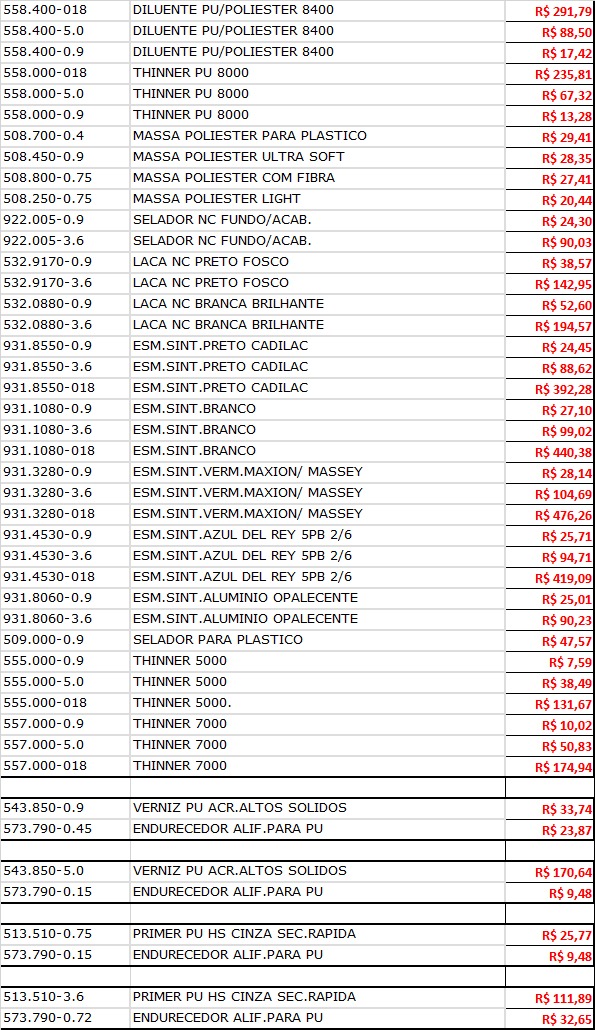 | | | |
|---|---|---|
| 558.400-018 | DILUENTE PU/POLIESTER 8400 | R$ 291,79 |
| 558.400-5.0 | DILUENTE PU/POLIESTER 8400 | R$ 88,50 |
| 558.400-0.9 | DILUENTE PU/POLIESTER 8400 | R$ 17,42 |
| 558.000-018 | THINNER PU 8000 | R$ 235,81 |
| 558.000-5.0 | THINNER PU 8000 | R$ 67,32 |
| 558.000-0.9 | THINNER PU 8000 | R$ 13,28 |
| 508.700-0.4 | MASSA POLIESTER PARA PLASTICO | R$ 29,41 |
| 508.450-0.9 | MASSA POLIESTER ULTRA SOFT | R$ 28,35 |
| 508.800-0.75 | MASSA POLIESTER COM FIBRA | R$ 27,41 |
| 508.250-0.75 | MASSA POLIESTER LIGHT | R$ 20,44 |
| 922.005-0.9 | SELADOR NC FUNDO/ACAB. | R$ 24,30 |
| 922.005-3.6 | SELADOR NC FUNDO/ACAB. | R$ 90,03 |
| 532.9170-0.9 | LACA NC PRETO FOSCO | R$ 38,57 |
| 532.9170-3.6 | LACA NC PRETO FOSCO | R$ 142,95 |
| 532.0880-0.9 | LACA NC BRANCA BRILHANTE | R$ 52,60 |
| 532.0880-3.6 | LACA NC BRANCA BRILHANTE | R$ 194,57 |
| 931.8550-0.9 | ESM.SINT.PRETO CADILAC | R$ 24,45 |
| 931.8550-3.6 | ESM.SINT.PRETO CADILAC | R$ 88,62 |
| 931.8550-018 | ESM.SINT.PRETO CADILAC | R$ 392,28 |
| 931.1080-0.9 | ESM.SINT.BRANCO | R$ 27,10 |
| 931.1080-3.6 | ESM.SINT.BRANCO | R$ 99,02 |
| 931.1080-018 | ESM.SINT.BRANCO | R$ 440,38 |
| 931.3280-0.9 | ESM.SINT.VERM.MAXION/ MASSEY | R$ 28,14 |
| 931.3280-3.6 | ESM.SINT.VERM.MAXION/ MASSEY | R$ 104,69 |
| 931.3280-018 | ESM.SINT.VERM.MAXION/ MASSEY | R$ 476,26 |
| 931.4530-0.9 | ESM.SINT.AZUL DEL REY 5PB 2/6 | R$ 25,71 |
| 931.4530-3.6 | ESM.SINT.AZUL DEL REY 5PB 2/6 | R$ 94,71 |
| 931.4530-018 | ESM.SINT.AZUL DEL REY 5PB 2/6 | R$ 419,09 |
| 931.8060-0.9 | ESM.SINT.ALUMINIO OPALECENTE | R$ 25,01 |
| 931.8060-3.6 | ESM.SINT.ALUMINIO OPALECENTE | R$ 90,23 |
| 509.000-0.9 | SELADOR PARA PLASTICO | R$ 47,57 |
| 555.000-0.9 | THINNER 5000 | R$ 7,59 |
| 555.000-5.0 | THINNER 5000 | R$ 38,49 |
| 555.000-018 | THINNER 5000. | R$ 131,67 |
| 557.000-0.9 | THINNER 7000 | R$ 10,02 |
| 557.000-5.0 | THINNER 7000 | R$ 50,83 |
| 557.000-018 | THINNER 7000 | R$ 174,94 |
| | | |
| 543.850-0.9 | VERNIZ PU ACR.ALTOS SOLIDOS | R$ 33,74 |
| 573.790-0.45 | ENDURECEDOR ALIF.PARA PU | R$ 23,87 |
| | | |
| 543.850-5.0 | VERNIZ PU ACR.ALTOS SOLIDOS | R$ 170,64 |
| 573.790-0.15 | ENDURECEDOR ALIF.PARA PU | R$ 9,48 |
| | | |
| 513.510-0.75 | PRIMER PU HS CINZA SEC.RAPIDA | R$ 25,77 |
| 573.790-0.15 | ENDURECEDOR ALIF.PARA PU | R$ 9,48 |
| | | |
| 513.510-3.6 | PRIMER PU HS CINZA SEC.RAPIDA | R$ 111,89 |
| 573.790-0.72 | ENDURECEDOR ALIF.PARA PU | R$ 32,65 |